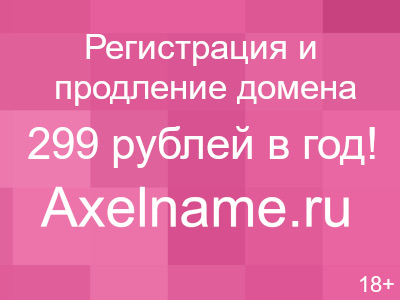 Регистрация и продление домена

299 рублей в год!

Axelname.ru

18+